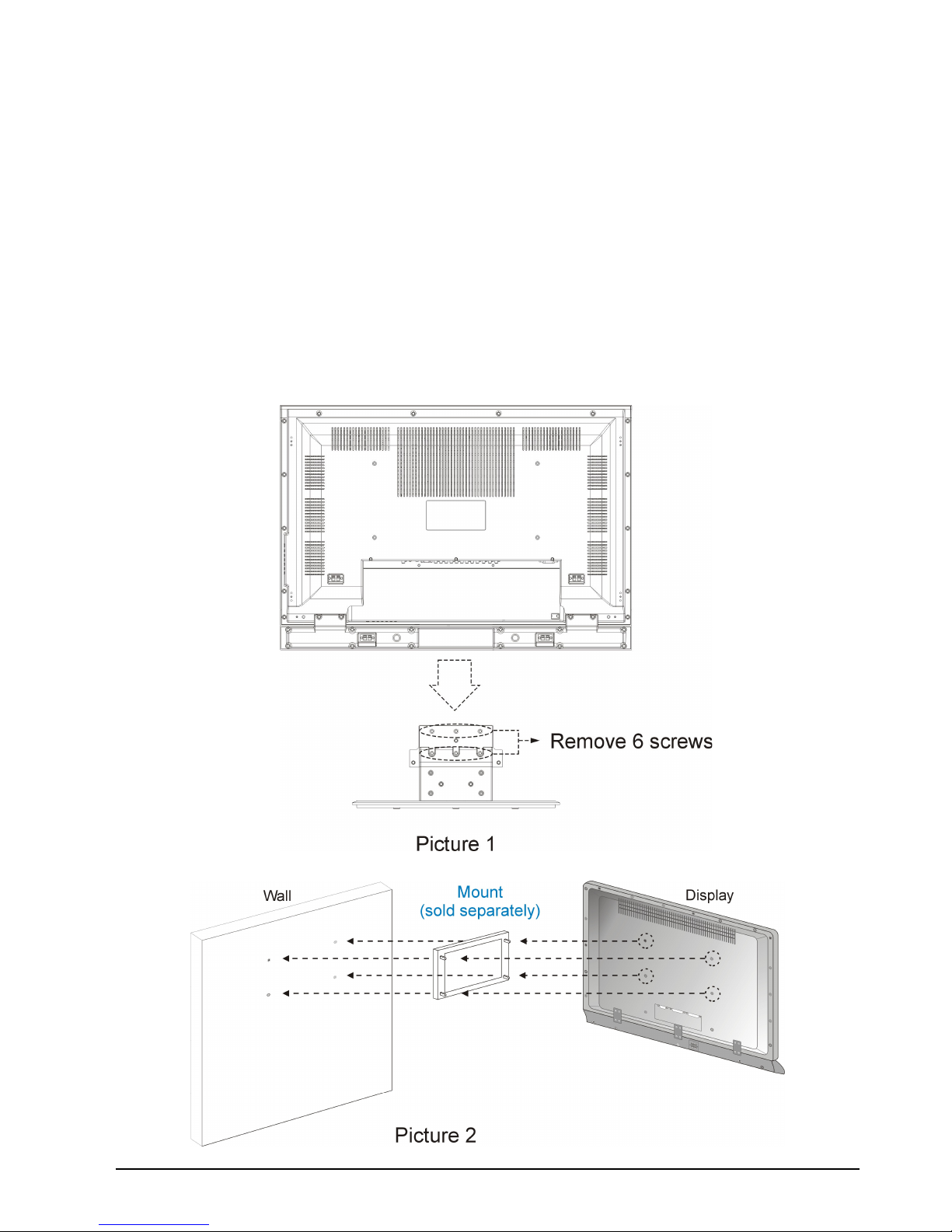 Remove 6 screws

Picture 1

Wall

Mount
(sold separately)

Display

Picture 2